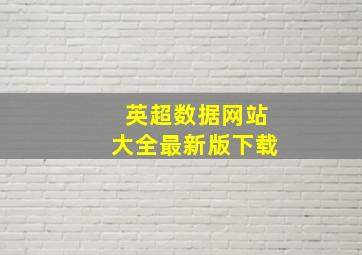 英超数据网站
大全最新版下载